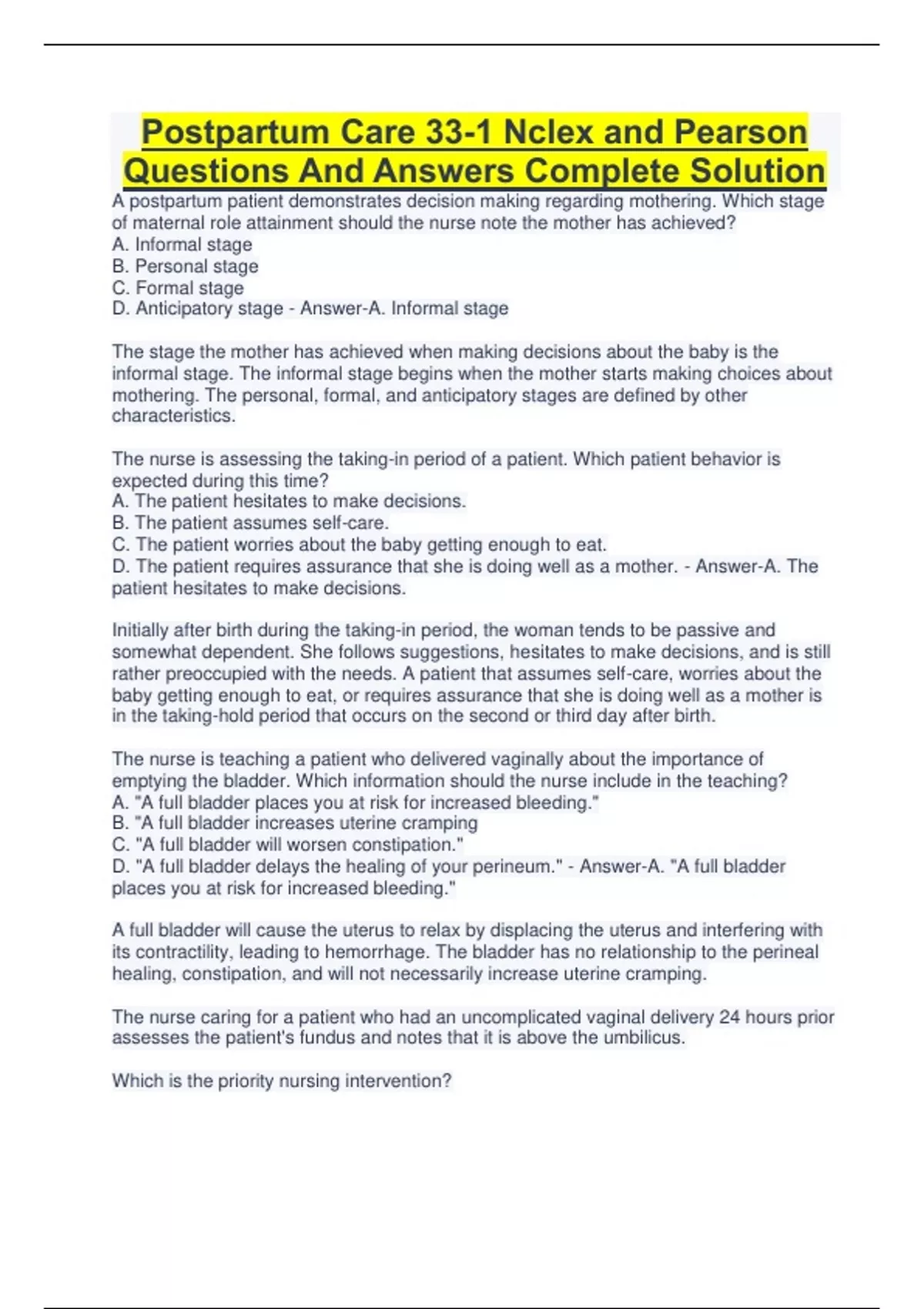 Postpartum Care 33-1 Nclex and Pearson Questions And Answers Complete Solution

A postpartum patient demonstrates decision making regarding mothering. Which stage of maternal role attainment should the nurse note the mother has achieved?
A. Informal stage
B. Personal stage
C. Formal stage
D. Anticipatory stage - Answer-A. Informal stage

The stage the mother has achieved when making decisions about the baby is the informal stage. The informal stage begins when the mother starts making choices about mothering. The personal, formal, and anticipatory stages are defined by other characteristics.

The nurse is assessing the taking-in period of a patient. Which patient behavior is expected during this time?
A. The patient hesitates to make decisions.
B. The patient assumes self-care.
C. The patient worries about the baby getting enough to eat.
D. The patient requires assurance that she is doing well as a mother. - Answer-A. The patient hesitates to make decisions.

Initially after birth during the taking-in period, the woman tends to be passive and somewhat dependent. She follows suggestions, hesitates to make decisions, and is still rather preoccupied with the needs. A patient that assumes self-care, worries about the baby getting enough to eat, or requires assurance that she is doing well as a mother is in the taking-hold period that occurs on the second or third day after birth.

The nurse is teaching a patient who delivered vaginally about the importance of emptying the bladder. Which information should the nurse include in the teaching?
A. "A full bladder places you at risk for increased bleeding."
B. "A full bladder increases uterine cramping
C. "A full bladder will worsen constipation."
D. "A full bladder delays the healing of your perineum." - Answer-A. "A full bladder places you at risk for increased bleeding."

A full bladder will cause the uterus to relax by displacing the uterus and interfering with its contractility, leading to hemorrhage. The bladder has no relationship to the perineal healing, constipation, and will not necessarily increase uterine cramping.

The nurse caring for a patient who had an uncomplicated vaginal delivery 24 hours prior assesses the patient's fundus and notes that it is above the umbilicus.

Which is the priority nursing intervention?